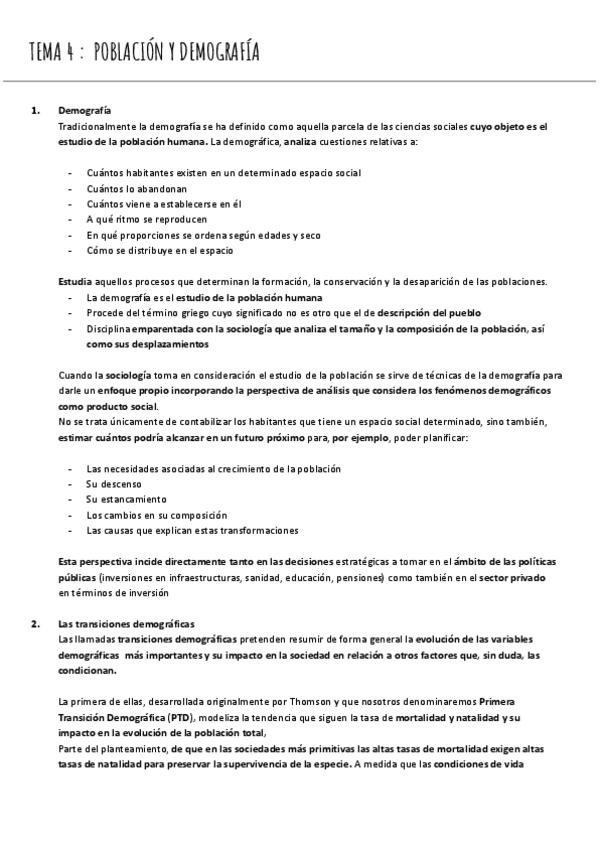 TEMA 4 : POBLACIÓN Y DEMOGRAFÍA

1. Demografía
Tradicionalmente la demografía se ha definido como aquella parcela de las ciencias sociales cuyo objeto es el estudio de la población humana. La demográfica, analiza cuestiones relativas a:

- Cuántos habitantes existen en un determinado espacio social
- Cuántos lo abandonan
- Cuántos viene a establecerse en él
- A qué ritmo se reproducen
- En qué proporciones se ordena según edades y seco
- Cómo se distribuye en el espacio

Estudia aquellos procesos que determinan la formación, la conservación y la desaparición de las poblaciones.
- La demografía es el estudio de la población humana
- Procede del término griego cuyo significado no es otro que el de descripción del pueblo
- Disciplina emparentada con la sociología que analiza el tamaño y la composición de la población, así como sus desplazamientos

Cuando la sociología toma en consideración el estudio de la población se sirve de técnicas de la demografía para darle un enfoque propio incorporando la perspectiva de análisis que considera los fenómenos demográficos como producto social.
No se trata únicamente de contabilizar los habitantes que tiene un espacio social determinado, sino también, estimar cuántos podría alcanzar en un futuro próximo para, por ejemplo, poder planificar:

- Las necesidades asociadas al crecimiento de la población
- Su descenso
- Su estancamiento
- Los cambios en su composición
- Las causas que explican estas transformaciones

Esta perspectiva incide directamente tanto en las decisiones estratégicas a tomar en el ámbito de las políticas públicas (inversiones en infraestructuras, sanidad, educación, pensiones) como también en el sector privado en términos de inversión

2. Las transiciones demográficas
Las llamadas transiciones demográficas pretenden resumir de forma general la evolución de las variables demográficas más importantes y su impacto en la sociedad en relación a otros factores que, sin duda, las condicionan.

La primera de ellas, desarrollada originalmente por Thomson y que nosotros denominaremos Primera Transición Demográfica (PTD), modeliza la tendencia que siguen la tasa de mortalidad y natalidad y su impacto en la evolución de la población total,
Parte del planteamiento, de que en las sociedades más primitivas las altas tasas de mortalidad exigen altas tasas de natalidad para preservar la supervivencia de la especie. A medida que las condiciones de vida